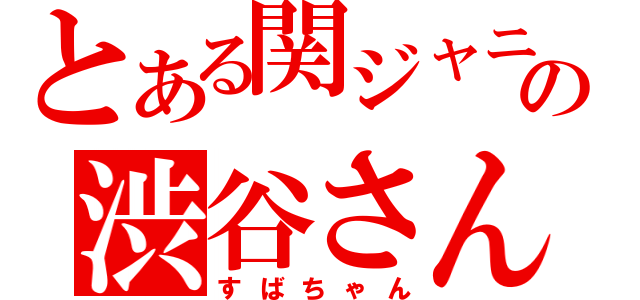 とある関ジャニの
渋谷さん
すばちゃん